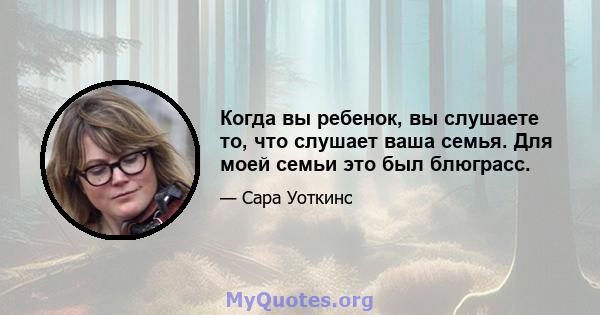 Когда вы ребенок, вы слушаете то, что слушает ваша семья. Для моей семьи это был блюграсс.

— Сара Уоткинс

MyQuotes.org